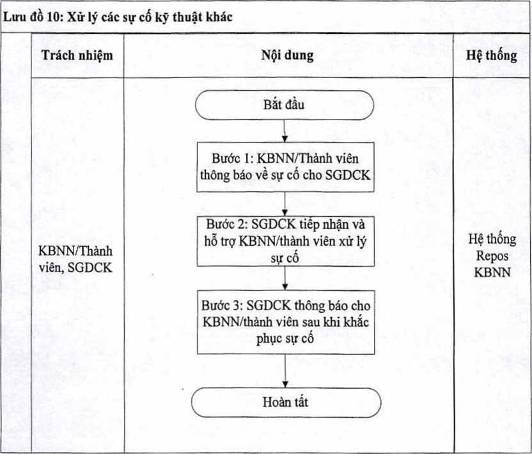 Lưu đồ 10: Xử lý các sự cố kỹ thuật khác

| Trách nhiệm | Nội dung | Hệ thống |
|---|---|---|
| KBNN/Thành viên, SGDCK | Bắt đầu<br>Bước 1: KBNN/Thành viên thông báo về sự cố cho SGDCK<br>Bước 2: SGDCK tiếp nhận và hỗ trợ KBNN/thành viên xử lý sự cố<br>Bước 3: SGDCK thông báo cho KBNN/thành viên sau khi khắc phục sự cố<br>Hoàn tất | Hệ thống Repos KBNN |